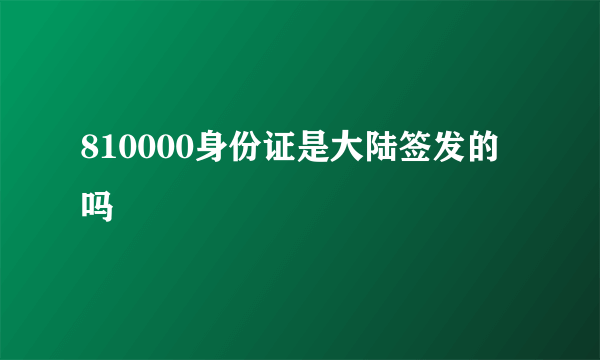 810000身份证是大陆签发的吗